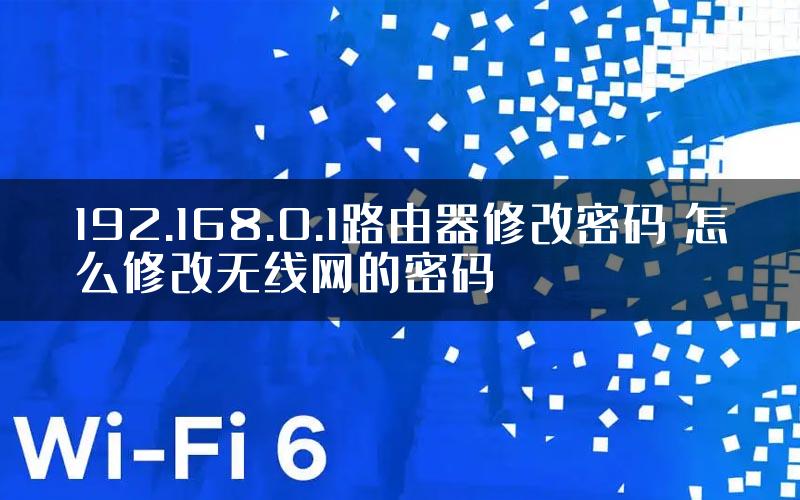 192.168.0.1路由器修改密码 怎么修改无线网的密码

Wi-Fi 6